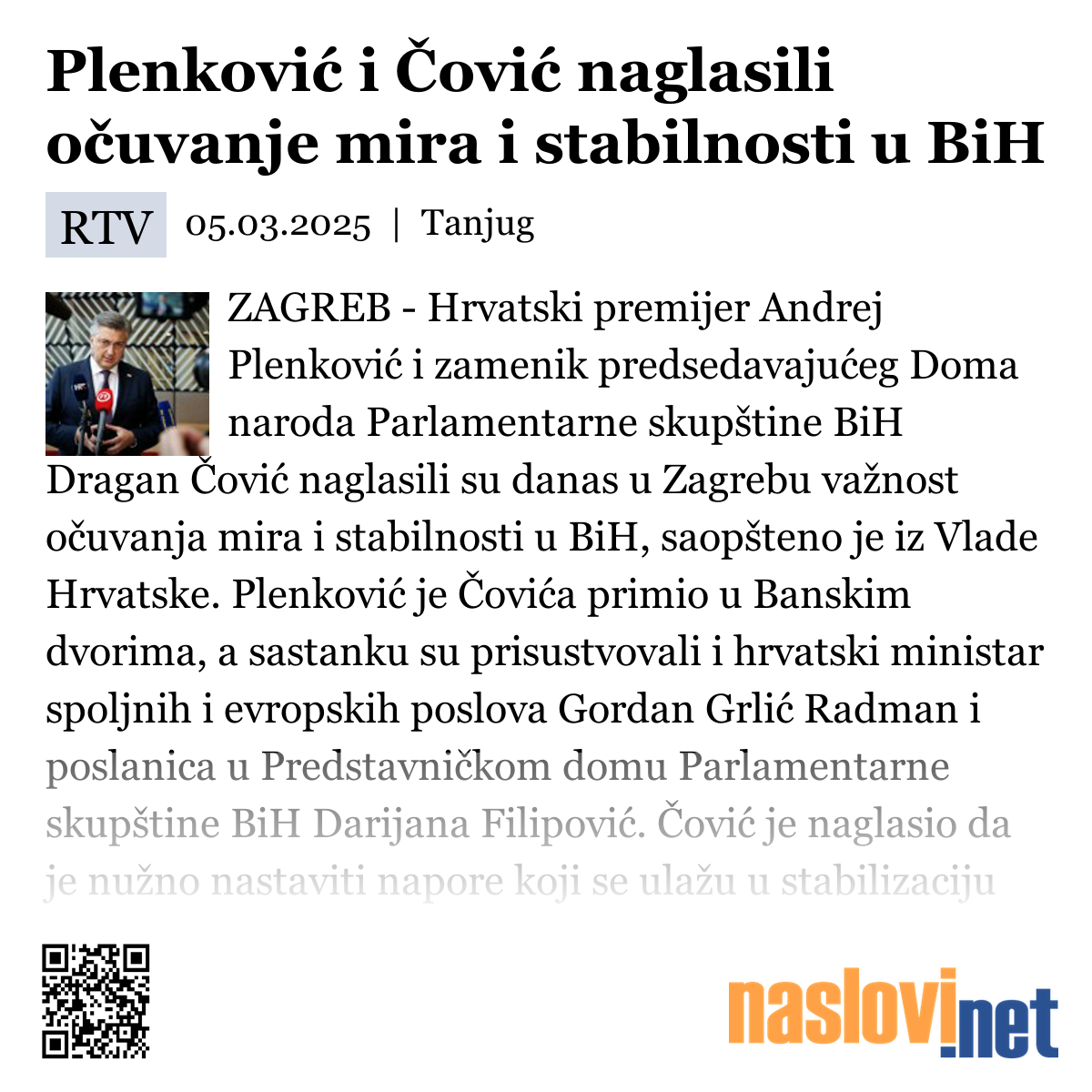 Plenković i Čović naglasili očuvanje mira i stabilnosti u BiH

RTV 05.03.2025 | Tanjug

ZAGREB - Hrvatski premijer Andrej Plenković i zamenik predsedavajućeg Doma naroda Parlamentarne skupštine BiH Dragan Čović naglasili su danas u Zagrebu važnost očuvanja mira i stabilnosti u BiH, saopšteno je iz Vlade Hrvatske. Plenković je Čovića primio u Banskim dvorima, a sastanku su prisustvovali i hrvatski ministar spoljnih i evropskih poslova Gordan Grlić Radman i poslanica u Predstavničkom domu Parlamentarne skupštine BiH Darijana Filipović. Čović je naglasio da je nužno nastaviti napore koji se ulažu u stabilizaciju

naslovi.net